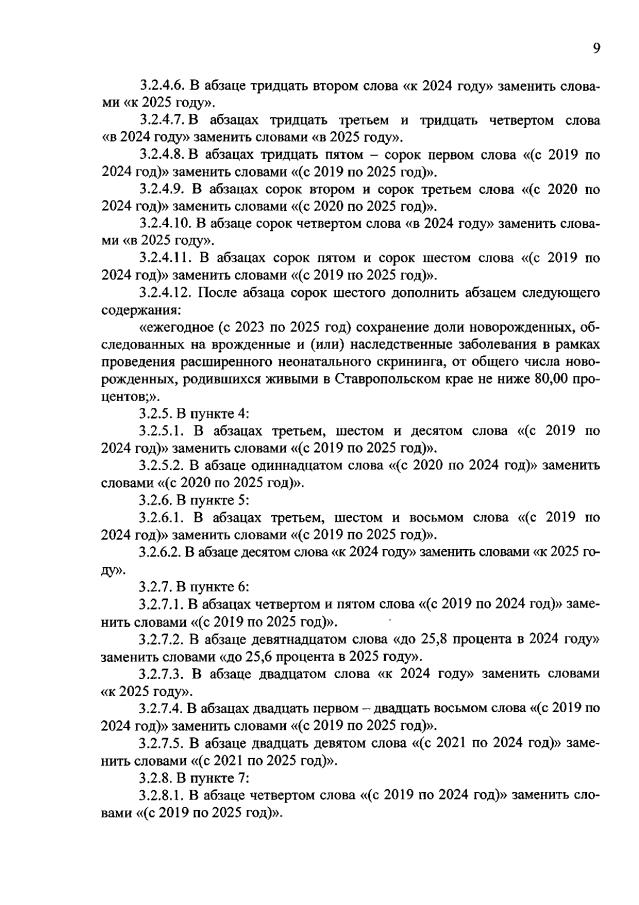 9

3.2.4.6. В абзаце тридцать втором слова «к 2024 году» заменить словами «к 2025 году».

3.2.4.7. В абзацах тридцать третьем и тридцать четвертом слова «в 2024 году» заменить словами «в 2025 году».

3.2.4.8. В абзацах тридцать пятом – сорок первом слова «(с 2019 по 2024 год)» заменить словами «(с 2019 по 2025 год)».

3.2.4.9. В абзацах сорок втором и сорок третьем слова «(с 2020 по 2024 год)» заменить словами «(с 2020 по 2025 год)».

3.2.4.10. В абзаце сорок четвертом слова «в 2024 году» заменить словами «в 2025 году».

3.2.4.11. В абзацах сорок пятом и сорок шестом слова «(с 2019 по 2024 год)» заменить словами «(с 2019 по 2025 год)».

3.2.4.12. После абзаца сорок шестого дополнить абзацем следующего содержания:

«ежегодное (с 2023 по 2025 год) сохранение доли новорожденных, обследованных на врожденные и (или) наследственные заболевания в рамках проведения расширенного неонатального скрининга, от общего числа новорожденных, родившихся живыми в Ставропольском крае не ниже 80,00 процентов;».

3.2.5. В пункте 4:

3.2.5.1. В абзацах третьем, шестом и десятом слова «(с 2019 по 2024 год)» заменить словами «(с 2019 по 2025 год)».

3.2.5.2. В абзаце одиннадцатом слова «(с 2020 по 2024 год)» заменить словами «(с 2020 по 2025 год)».

3.2.6. В пункте 5:

3.2.6.1. В абзацах третьем, шестом и восьмом слова «(с 2019 по 2024 год)» заменить словами «(с 2019 по 2025 год)».

3.2.6.2. В абзаце десятом слова «к 2024 году» заменить словами «к 2025 году».

3.2.7. В пункте 6:

3.2.7.1. В абзацах четвертом и пятом слова «(с 2019 по 2024 год)» заменить словами «(с 2019 по 2025 год)».

3.2.7.2. В абзаце девятнадцатом слова «до 25,8 процента в 2024 году» заменить словами «до 25,6 процента в 2025 году».

3.2.7.3. В абзаце двадцатом слова «к 2024 году» заменить словами «к 2025 году».

3.2.7.4. В абзацах двадцать первом – двадцать восьмом слова «(с 2019 по 2024 год)» заменить словами «(с 2019 по 2025 год)».

3.2.7.5. В абзаце двадцать девятом слова «(с 2021 по 2024 год)» заменить словами «(с 2021 по 2025 год)».

3.2.8. В пункте 7:

3.2.8.1. В абзаце четвертом слова «(с 2019 по 2024 год)» заменить словами «(с 2019 по 2025 год)».